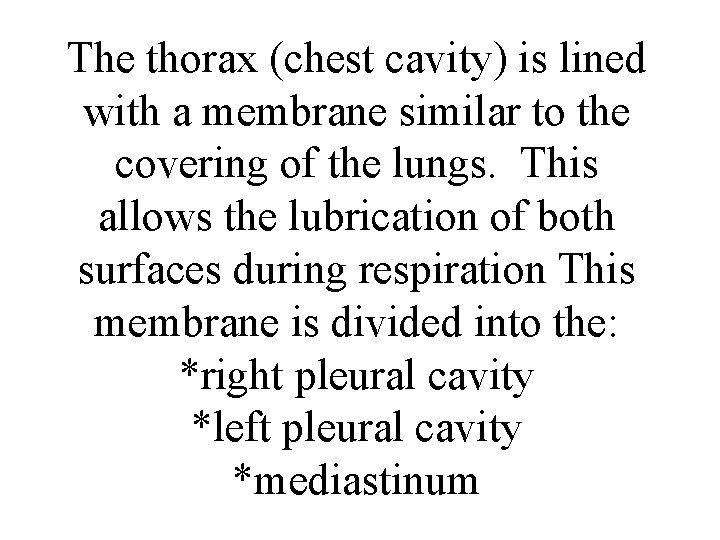 The thorax (chest cavity) is lined with a membrane similar to the covering of the lungs.  This allows the lubrication of both surfaces during respiration This membrane is divided into the:

*right pleural cavity
*left pleural cavity
*mediastinum